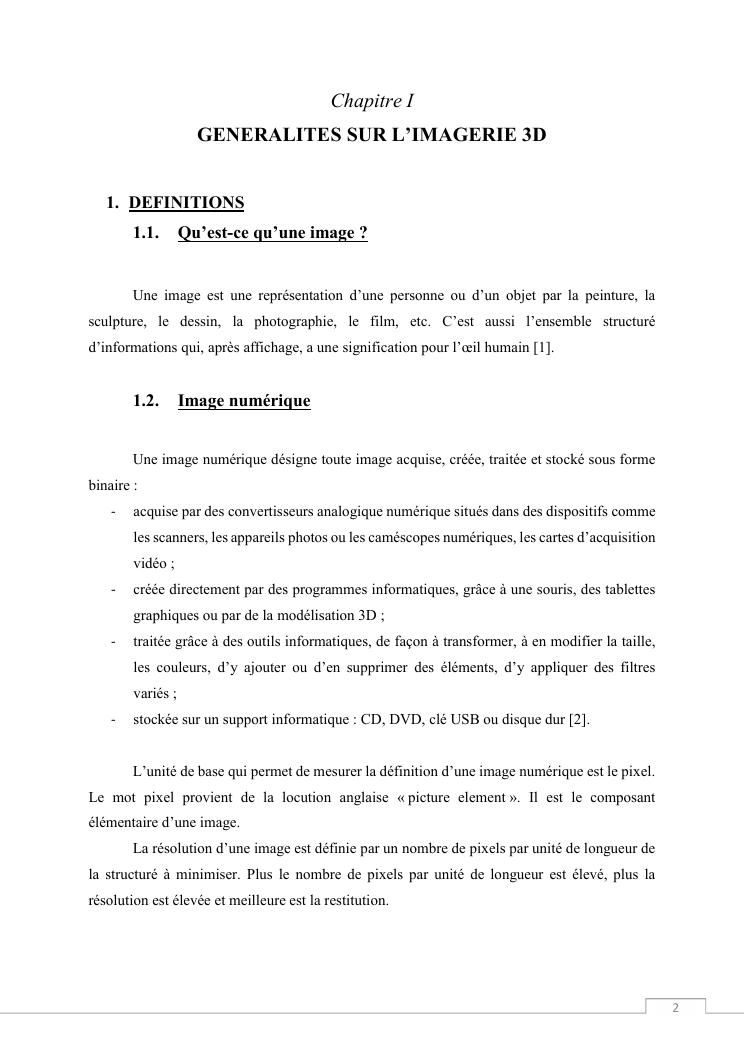 Chapitre I

GENERALITES SUR L'IMAGERIE 3D

1. DEFINITIONS

1.1. Qu'est-ce qu'une image ?

Une image est une représentation d'une personne ou d'un objet par la peinture, la sculpture, le dessin, la photographie, le film, etc. C'est aussi l'ensemble structuré d'informations qui, après affichage, a une signification pour l'œil humain [1].

1.2. Image numérique

Une image numérique désigne toute image acquise, créée, traitée et stocké sous forme binaire :

- acquise par des convertisseurs analogique numérique situés dans des dispositifs comme les scanners, les appareils photos ou les caméscopes numériques, les cartes d'acquisition vidéo ;
- créée directement par des programmes informatiques, grâce à une souris, des tablettes graphiques ou par de la modélisation 3D ;
- traitée grâce à des outils informatiques, de façon à transformer, à en modifier la taille, les couleurs, d'y ajouter ou d'en supprimer des éléments, d'y appliquer des filtres variés ;
- stockée sur un support informatique : CD, DVD, clé USB ou disque dur [2].

L'unité de base qui permet de mesurer la définition d'une image numérique est le pixel. Le mot pixel provient de la locution anglaise « picture element ». Il est le composant élémentaire d'une image.

La résolution d'une image est définie par un nombre de pixels par unité de longueur de la structuré à minimiser. Plus le nombre de pixels par unité de longueur est élevé, plus la résolution est élevée et meilleure est la restitution.

2